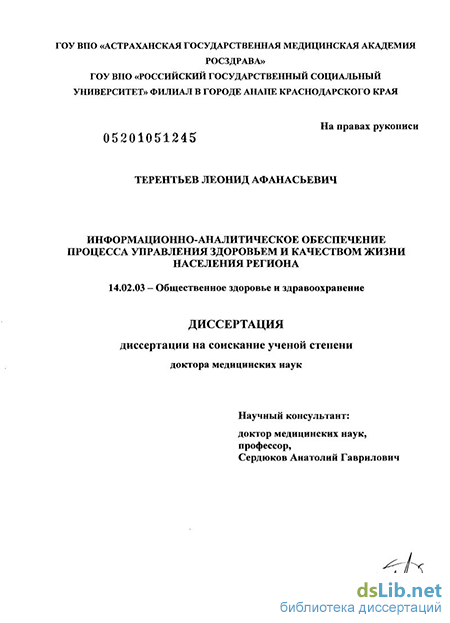 ГОУ ВПО «АСТРАХАНСКАЯ ГОСУДАРСТВЕННАЯ МЕДИЦИНСКАЯ АКАДЕМИЯ РОСЗДРАВА»
ГОУ ВПО «РОССИЙСКИЙ ГОСУДАРСТВЕННЫЙ СОЦИАЛЬНЫЙ УНИВЕРСИТЕТ» ФИЛИАЛ В ГОРОДЕ АНАПЕ КРАСНОДАРСКОГО КРАЯ

На правах рукописи

05201051245

ТЕРЕНТЬЕВ ЛЕОНИД АФАНАСЬЕВИЧ

ИНФОРМАЦИОННО-АНАЛИТИЧЕСКОЕ ОБЕСПЕЧЕНИЕ ПРОЦЕССА УПРАВЛЕНИЯ ЗДОРОВЬЕМ И КАЧЕСТВОМ ЖИЗНИ НАСЕЛЕНИЯ РЕГИОНА

14.02.03 – Общественное здоровье и здравоохранение

ДИССЕРТАЦИЯ

диссертации на соискание ученой степени

доктора медицинских наук

Научный консультант:

доктор медицинских наук,
профессор,
Сердюков Анатолий Гаврилович

dsLib.net
библиотека диссертаций